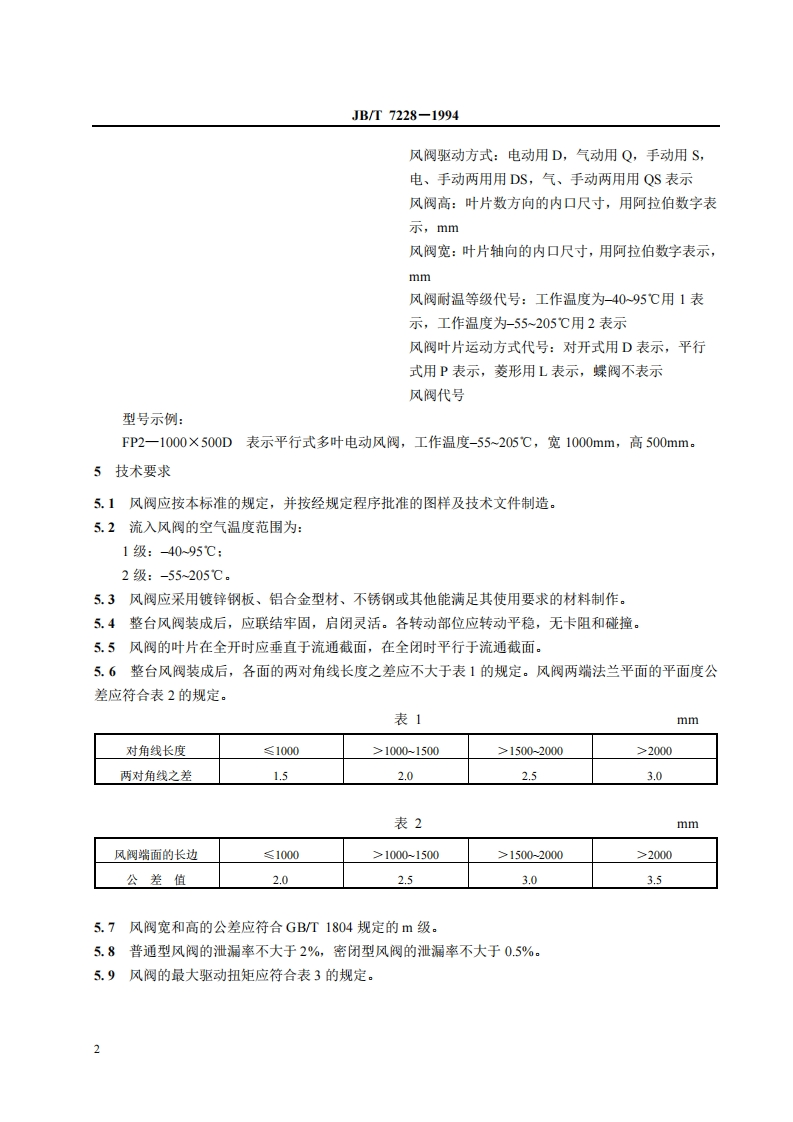 JB/T 7228—1994

风阀驱动方式：电动用 D，气动用 Q，手动用 S，电、手动两用用 DS，气、手动两用用 QS 表示
风阀高：叶片数方向的内口尺寸，用阿拉伯数字表示，mm
风阀宽：叶片轴向的内口尺寸，用阿拉伯数字表示，mm
风阀耐温等级代号：工作温度为–40~95℃用 1 表示，工作温度为–55~205℃用 2 表示
风阀叶片运动方式代号：对开式用 D 表示，平行式用 P 表示，菱形用 L 表示，蝶阀不表示
风阀代号

型号示例：
FP2—1000×500D 表示平行式多叶电动风阀，工作温度–55~205℃，宽 1000mm，高 500mm。

5 技术要求

5.1 风阀应按本标准的规定，并按经规定程序批准的图样及技术文件制造。

5.2 流入风阀的空气温度范围为：
1 级：–40~95℃；
2 级：–55~205℃。

5.3 风阀应采用镀锌钢板、铝合金型材、不锈钢或其他能满足其使用要求的材料制作。

5.4 整台风阀装成后，应联结牢固，启闭灵活。各转动部位应转动平稳，无卡阻和碰撞。

5.5 风阀的叶片在全开时应垂直于流通截面，在全闭时平行于流通截面。

5.6 整台风阀装成后，各面的两对角线长度之差应不大于表 1 的规定。风阀两端法兰平面的平面度公差应符合表 2 的规定。

表 1 mm

| 对角线长度 | ≤1000 | ＞1000~1500 | ＞1500~2000 | ＞2000 |
|---|---|---|---|---|
| 两对角线之差 | 1.5 | 2.0 | 2.5 | 3.0 |

表 2 mm

| 风阀端面的长边 | ≤1000 | ＞1000~1500 | ＞1500~2000 | ＞2000 |
|---|---|---|---|---|
| 公 差 值 | 2.0 | 2.5 | 3.0 | 3.5 |

5.7 风阀宽和高的公差应符合 GB/T 1804 规定的 m 级。

5.8 普通型风阀的泄漏率不大于 2%，密闭型风阀的泄漏率不大于 0.5%。

5.9 风阀的最大驱动扭矩应符合表 3 的规定。

2